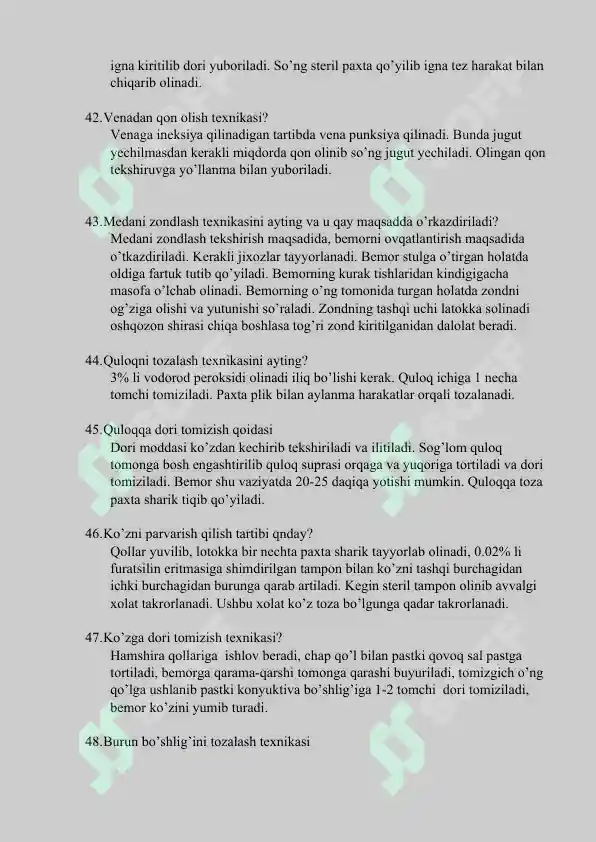 igna kiritilib dori yuboriladi. So'ng steril paxta qo'yilib igna tez harakat bilan chiqarib olinadi.

42.Venadan qon olish texnikasi?
Venaga ineksiya qilinadigan tartibda vena punksiya qilinadi. Bunda jugut yechilmasdan kerakli miqdorda qon olinib so'ng jugut yechiladi. Olingan qon tekshiruvga yo'llanma bilan yuboriladi.

43.Medani zondlash texnikasini ayting va u qay maqsadda o'rkazdiriladi?
Medani zondlash tekshirish maqsadida, bemorni ovqatlantirish maqsadida o'tkazdiriladi. Kerakli jixozlar tayyorlanadi. Bemor stulga o'tirgan holatda oldiga fartuk tutib qo'yiladi. Bemorning kurak tishlaridan kindigigacha masofa o'lchab olinadi. Bemorning o'ng tomonida turgan holatda zondni og'ziga olishi va yutunishi so'raladi. Zondning tashqi uchi latokka solinadi oshqozon shirasi chiqa boshlasa tog'ri zond kiritilganidan dalolat beradi.

44.Quloqni tozalash texnikasini ayting?
3% li vodorod peroksidi olinadi iliq bo'lishi kerak. Quloq ichiga 1 necha tomchi tomiziladi. Paxta plik bilan aylanma harakatlar orqali tozalanadi.

45.Quloqqa dori tomizish qoidasi
Dori moddasi ko'zdan kechirib tekshiriladi va ilitiladi. Sog'lom quloq tomonga bosh engashtirilib quloq suprasi orqaga va yuqoriga tortiladi va dori tomiziladi. Bemor shu vaziyatda 20-25 daqiqa yotishi mumkin. Quloqqa toza paxta sharik tiqib qo'yiladi.

46.Ko'zni parvarish qilish tartibi qnday?
Qollar yuvilib, lotokka bir nechta paxta sharik tayyorlab olinadi, 0.02% li furatsilin eritmasiga shimdirilgan tampon bilan ko'zni tashqi burchagidan ichki burchagidan burunga qarab artiladi. Kegin steril tampon olinib avvalgi xolat takrorlanadi. Ushbu xolat ko'z toza bo'lgunga qadar takrorlanadi.

47.Ko'zga dori tomizish texnikasi?
Hamshira qollariga ishlov beradi, chap qo'l bilan pastki qovoq sal pastga tortiladi, bemorga qarama-qarshi tomonga qarashi buyuriladi, tomizgich o'ng qo'lga ushlanib pastki konyuktiva bo'shlig'iga 1-2 tomchi dori tomiziladi, bemor ko'zini yumib turadi.

48.Burun bo'shlig'ini tozalash texnikasi